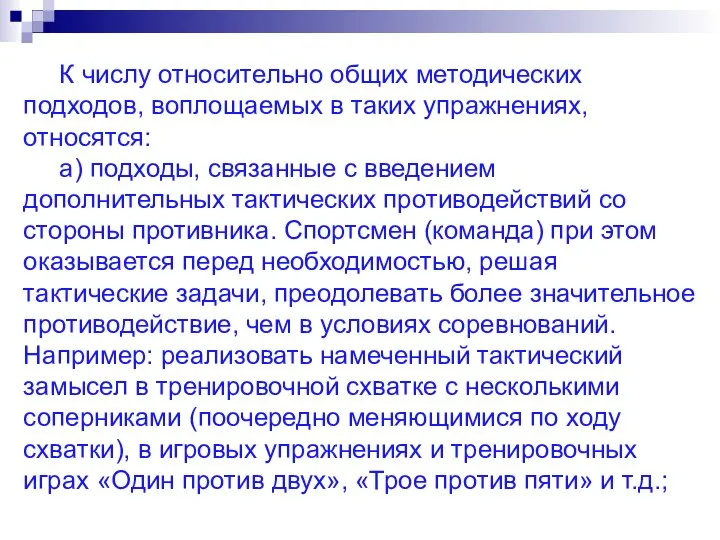 К числу относительно общих методических подходов, воплощаемых в таких упражнениях, относятся:

а) подходы, связанные с введением дополнительных тактических противодействий со стороны противника. Спортсмен (команда) при этом оказывается перед необходимостью, решая тактические задачи, преодолевать более значительное противодействие, чем в условиях соревнований. Например: реализовать намеченный тактический замысел в тренировочной схватке с несколькими соперниками (поочередно меняющимися по ходу схватки), в игровых упражнениях и тренировочных играх «Один против двух», «Трое против пяти» и т.д.;